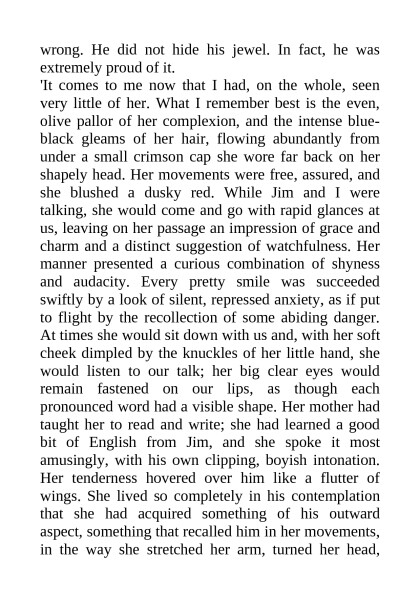 wrong. He did not hide his jewel. In fact, he was extremely proud of it.

'It comes to me now that I had, on the whole, seen very little of her. What I remember best is the even, olive pallor of her complexion, and the intense blue-black gleams of her hair, flowing abundantly from under a small crimson cap she wore far back on her shapely head. Her movements were free, assured, and she blushed a dusky red. While Jim and I were talking, she would come and go with rapid glances at us, leaving on her passage an impression of grace and charm and a distinct suggestion of watchfulness. Her manner presented a curious combination of shyness and audacity. Every pretty smile was succeeded swiftly by a look of silent, repressed anxiety, as if put to flight by the recollection of some abiding danger. At times she would sit down with us and, with her soft cheek dimpled by the knuckles of her little hand, she would listen to our talk; her big clear eyes would remain fastened on our lips, as though each pronounced word had a visible shape. Her mother had taught her to read and write; she had learned a good bit of English from Jim, and she spoke it most amusingly, with his own clipping, boyish intonation. Her tenderness hovered over him like a flutter of wings. She lived so completely in his contemplation that she had acquired something of his outward aspect, something that recalled him in her movements, in the way she stretched her arm, turned her head,